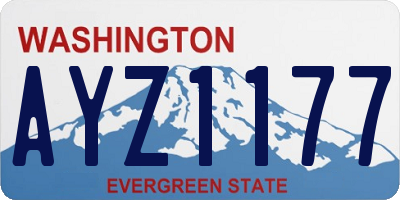 WASHINGTON

AYZ1177

EVERGREEN STATE